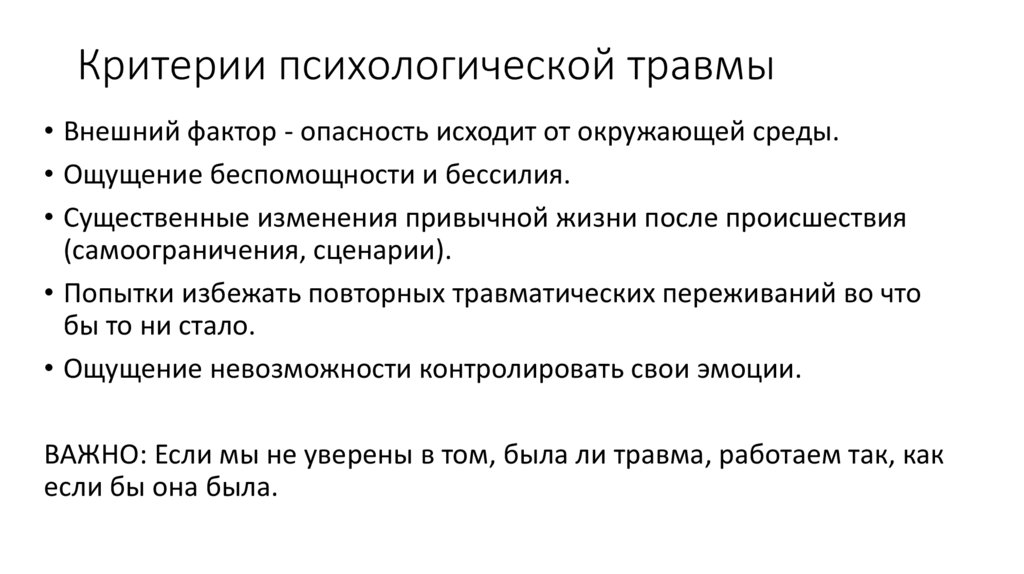 Критерии психологической травмы

• Внешний фактор - опасность исходит от окружающей среды.
• Ощущение беспомощности и бессилия.
• Существенные изменения привычной жизни после происшествия (самоограничения, сценарии).
• Попытки избежать повторных травматических переживаний во что бы то ни стало.
• Ощущение невозможности контролировать свои эмоции.

ВАЖНО: Если мы не уверены в том, была ли травма, работаем так, как если бы она была.